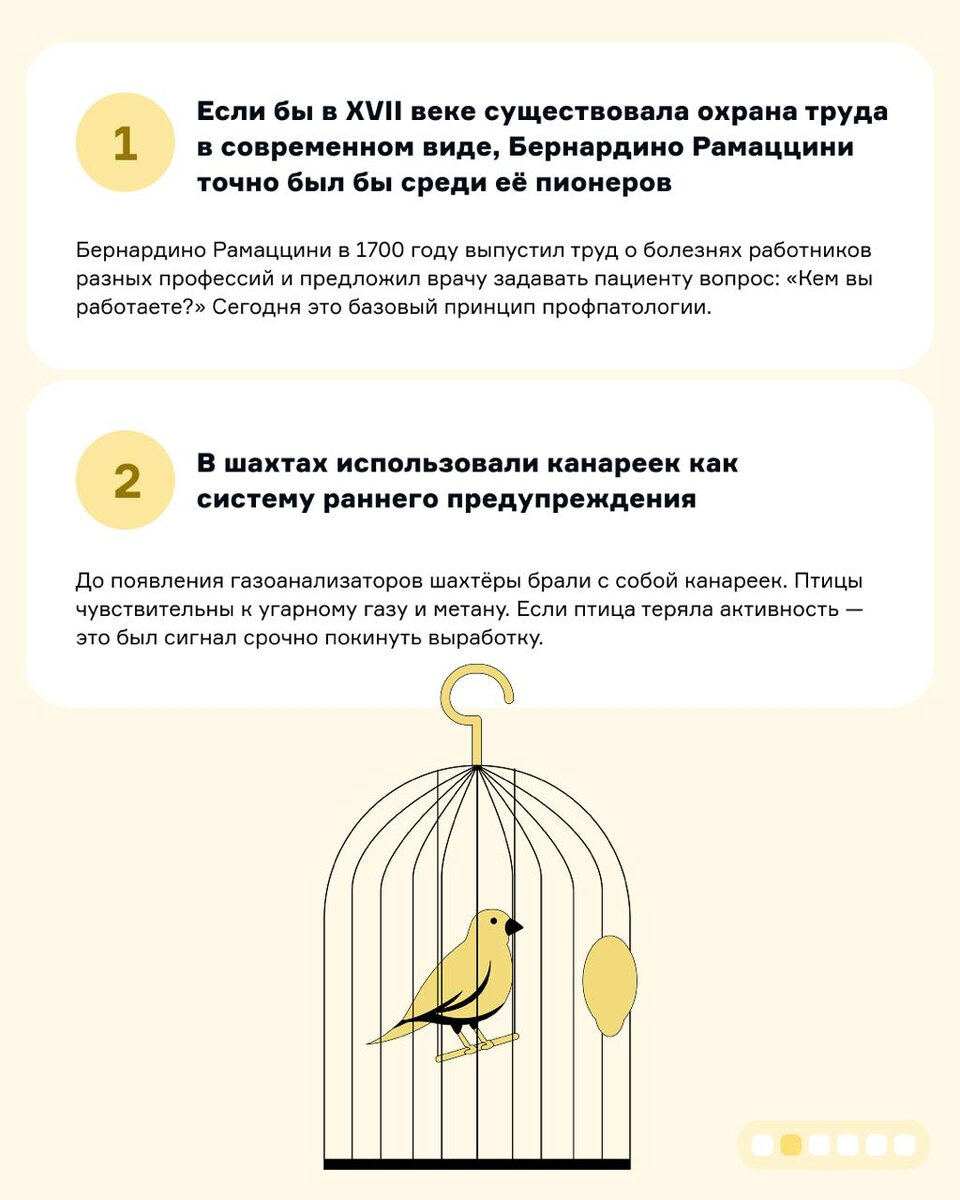 1

Если бы в XVII веке существовала охрана труда в современном виде, Бернардино Рамаццини точно был бы среди её пионеров

Бернардино Рамаццини в 1700 году выпустил труд о болезнях работников разных профессий и предложил врачу задавать пациенту вопрос: «Кем вы работаете?» Сегодня это базовый принцип профпатологии.

2

В шахтах использовали канареек как систему раннего предупреждения

До появления газоанализаторов шахтёры брали с собой канареек. Птицы чувствительны к угарному газу и метану. Если птица теряла активность — это был сигнал срочно покинуть выработку.